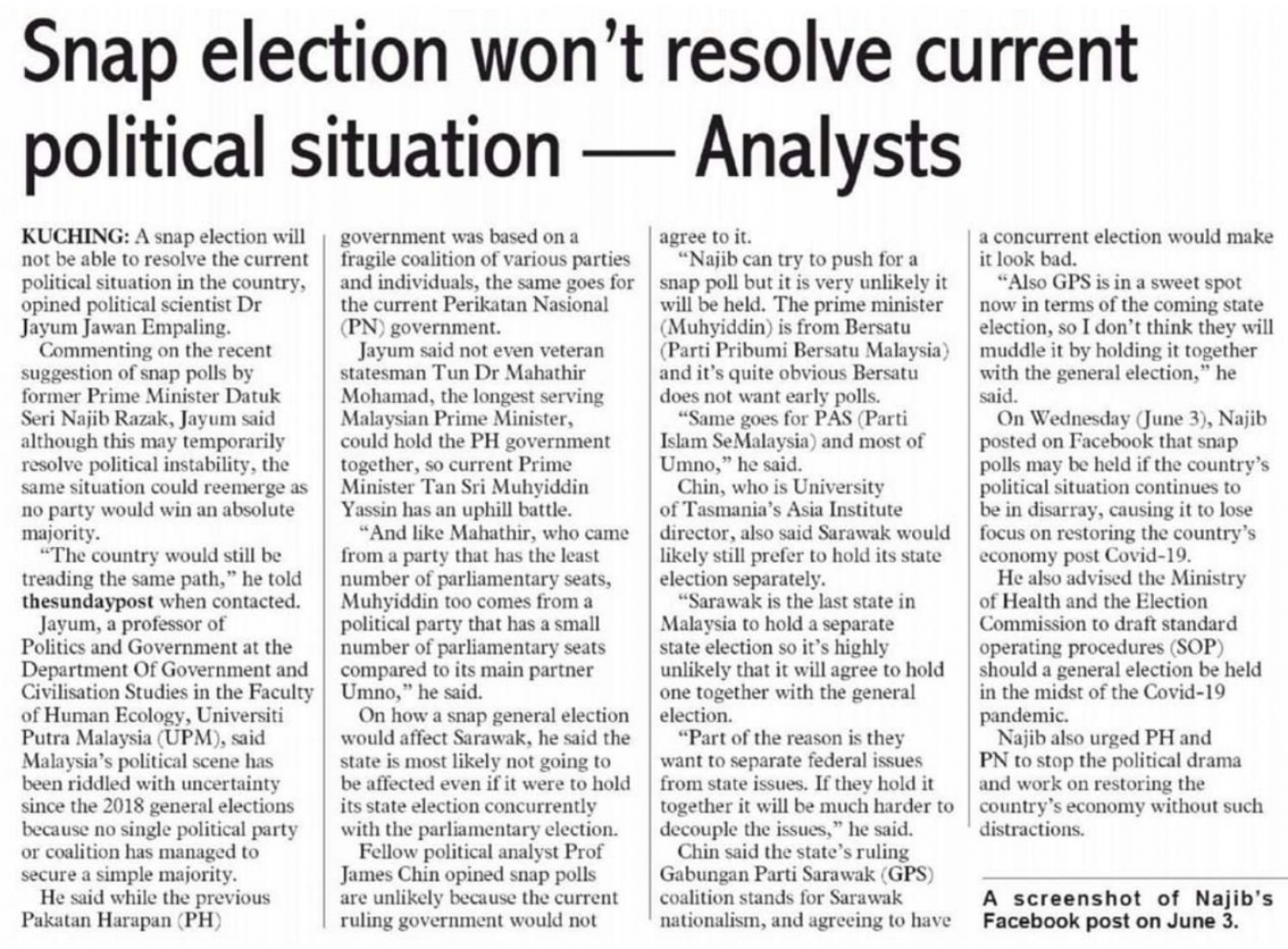 Snap election won't resolve current political situation — Analysts

KUCHING: A snap election will not be able to resolve the current political situation in the country, opined political scientist Dr Jayum Jawan Empaling.

Commenting on the recent suggestion of snap polls by former Prime Minister Datuk Seri Najib Razak, Jayum said although this may temporarily resolve political instability, the same situation could reemerge as no party would win an absolute majority.

"The country would still be treading the same path," he told thesundaypost when contacted.

Jayum, a professor of Politics and Government at the Department Of Government and Civilisation Studies in the Faculty of Human Ecology, Universiti Putra Malaysia (UPM), said Malaysia's political scene has been riddled with uncertainty since the 2018 general elections because no single political party or coalition has managed to secure a simple majority.

He said while the previous Pakatan Harapan (PH) government was based on a fragile coalition of various parties and individuals, the same goes for the current Perikatan Nasional (PN) government.

Jayum said not even veteran statesman Tun Dr Mahathir Mohamad, the longest serving Malaysian Prime Minister, could hold the PH government together, so current Prime Minister Tan Sri Muhyiddin Yassin has an uphill battle.

"And like Mahathir, who came from a party that has the least number of parliamentary seats, Muhyiddin too comes from a political party that has a small number of parliamentary seats compared to its main partner Umno," he said.

On how a snap general election would affect Sarawak, he said the state is most likely not going to be affected even if it were to hold its state election concurrently with the parliamentary election.

Fellow political analyst Prof James Chin opined snap polls are unlikely because the current ruling government would not agree to it.

"Najib can try to push for a snap poll but it is very unlikely it will be held. The prime minister (Muhyiddin) is from Bersatu (Parti Pribumi Bersatu Malaysia) and it's quite obvious Bersatu does not want early polls.

"Same goes for PAS (Parti Islam SeMalaysia) and most of Umno," he said.

Chin, who is University of Tasmania's Asia Institute director, also said Sarawak would likely still prefer to hold its state election separately.

"Sarawak is the last state in Malaysia to hold a separate state election so it's highly unlikely that it will agree to hold one together with the general election.

"Part of the reason is they want to separate federal issues from state issues. If they hold it together it will be much harder to decouple the issues," he said.

Chin said the state's ruling Gabungan Parti Sarawak (GPS) coalition stands for Sarawak nationalism, and agreeing to have a concurrent election would make it look bad.

"Also GPS is in a sweet spot now in terms of the coming state election, so I don't think they will muddle it by holding it together with the general election," he said.

On Wednesday (June 3), Najib posted on Facebook that snap polls may be held if the country's political situation continues to be in disarray, causing it to lose focus on restoring the country's economy post Covid-19.

He also advised the Ministry of Health and the Election Commission to draft standard operating procedures (SOP) should a general election be held in the midst of the Covid-19 pandemic.

Najib also urged PH and PN to stop the political drama and work on restoring the country's economy without such distractions.

A screenshot of Najib's Facebook post on June 3.